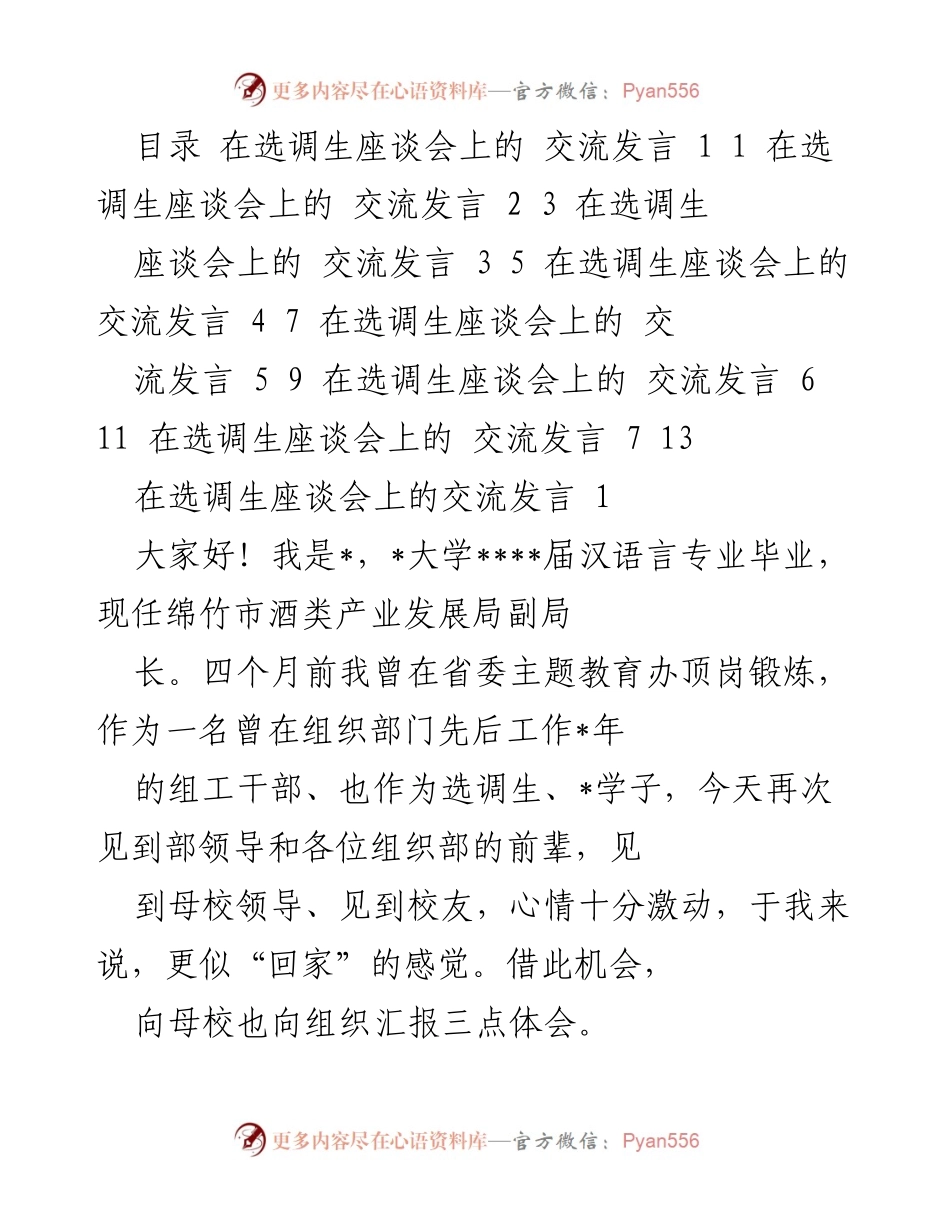 更多内容尽在心语资料库—官方微信：Pyan556

目录 在选调生座谈会上的 交流发言 1 1 在选调生座谈会上的 交流发言 2 3 在选调生

座谈会上的 交流发言 3 5 在选调生座谈会上的 交流发言 4 7 在选调生座谈会上的 交

流发言 5 9 在选调生座谈会上的 交流发言 6 11 在选调生座谈会上的 交流发言 7 13

在选调生座谈会上的交流发言 1

大家好！我是*，*大学****届汉语言专业毕业，现任绵竹市酒类产业发展局副局

长。四个月前我曾在省委主题教育办顶岗锻炼，作为一名曾在组织部门先后工作*年

的组工干部、也作为选调生、*学子，今天再次见到部领导和各位组织部的前辈，见

到母校领导、见到校友，心情十分激动，于我来说，更似“回家”的感觉。借此机会，

向母校也向组织汇报三点体会。

更多内容尽在心语资料库—官方微信：Pyan556